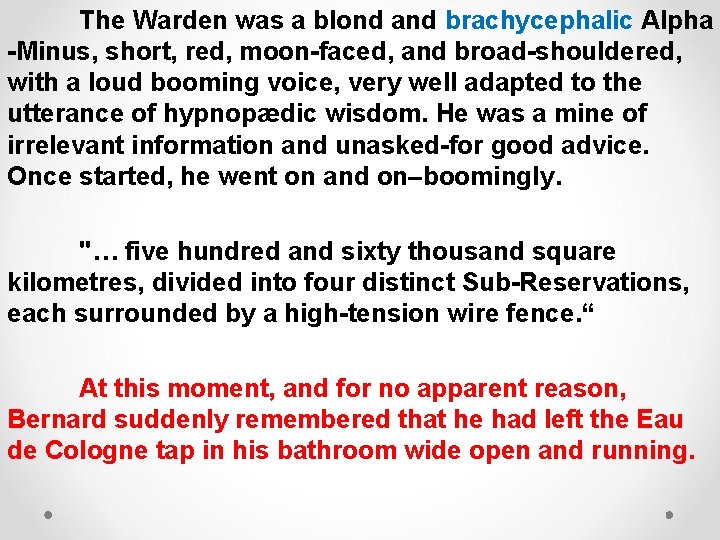 The Warden was a blond and brachycephalic Alpha -Minus, short, red, moon-faced, and broad-shouldered, with a loud booming voice, very well adapted to the utterance of hypnopædic wisdom. He was a mine of irrelevant information and unasked-for good advice. Once started, he went on and on–boomingly.

"… five hundred and sixty thousand square kilometres, divided into four distinct Sub-Reservations, each surrounded by a high-tension wire fence.“

At this moment, and for no apparent reason, Bernard suddenly remembered that he had left the Eau de Cologne tap in his bathroom wide open and running.